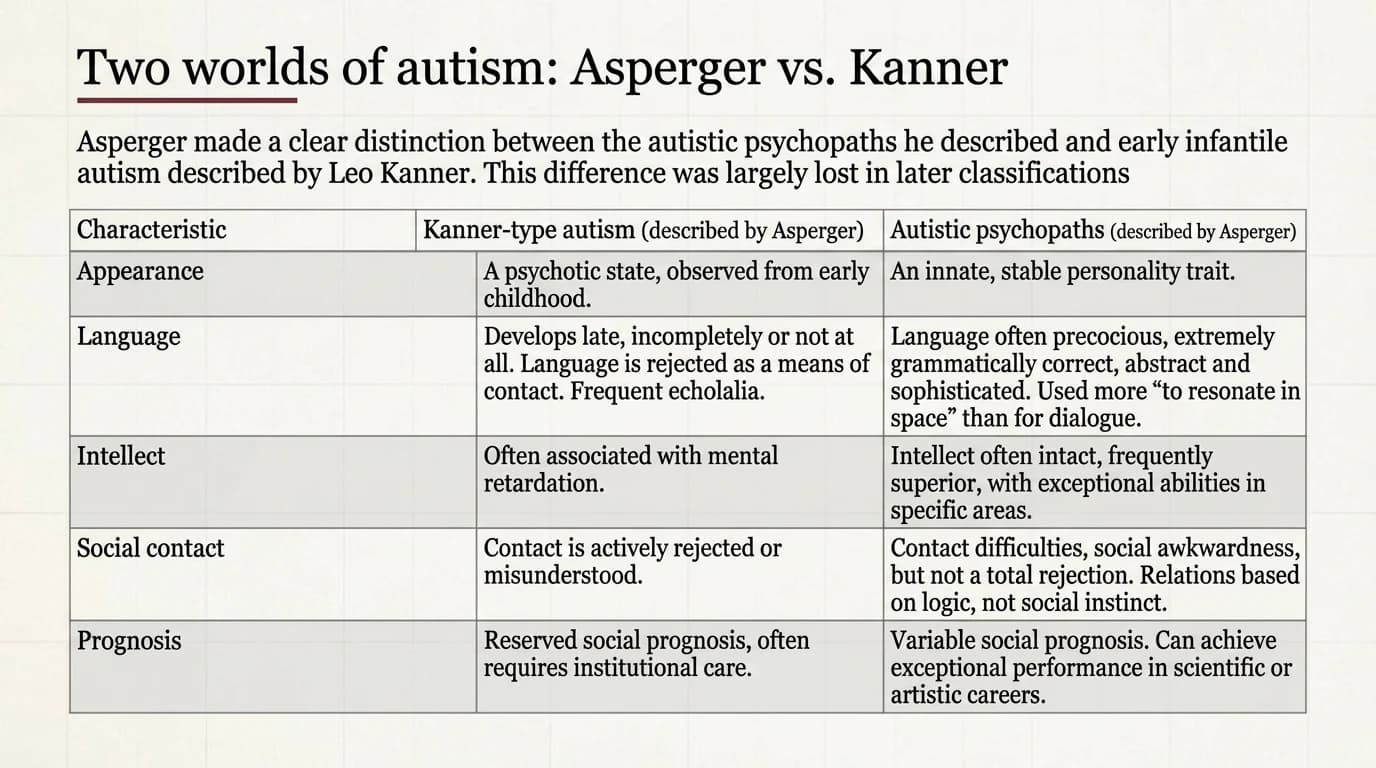 Two worlds of autism: Asperger vs. Kanner

Asperger made a clear distinction between the autistic psychopaths he described and early infantile autism described by Leo Kanner. This difference was largely lost in later classifications

| Characteristic | Kanner-type autism (described by Asperger) | Autistic psychopaths (described by Asperger) |
|---|---|---|
| Appearance | A psychotic state, observed from early childhood. | An innate, stable personality trait. |
| Language | Develops late, incompletely or not at all. Language is rejected as a means of contact. Frequent echolalia. | Language often precocious, extremely grammatically correct, abstract and sophisticated. Used more “to resonate in space” than for dialogue. |
| Intellect | Often associated with mental retardation. | Intellect often intact, frequently superior, with exceptional abilities in specific areas. |
| Social contact | Contact is actively rejected or misunderstood. | Contact difficulties, social awkwardness, but not a total rejection. Relations based on logic, not social instinct. |
| Prognosis | Reserved social prognosis, often requires institutional care. | Variable social prognosis. Can achieve exceptional performance in scientific or artistic careers. |